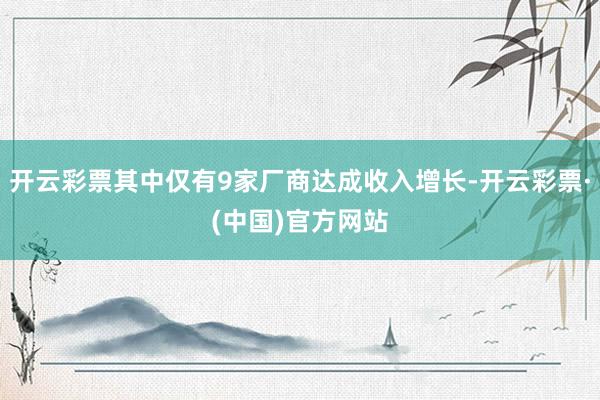 开云彩票其中仅有9家厂商达成收入增长-开云彩票·(中国)官方网站